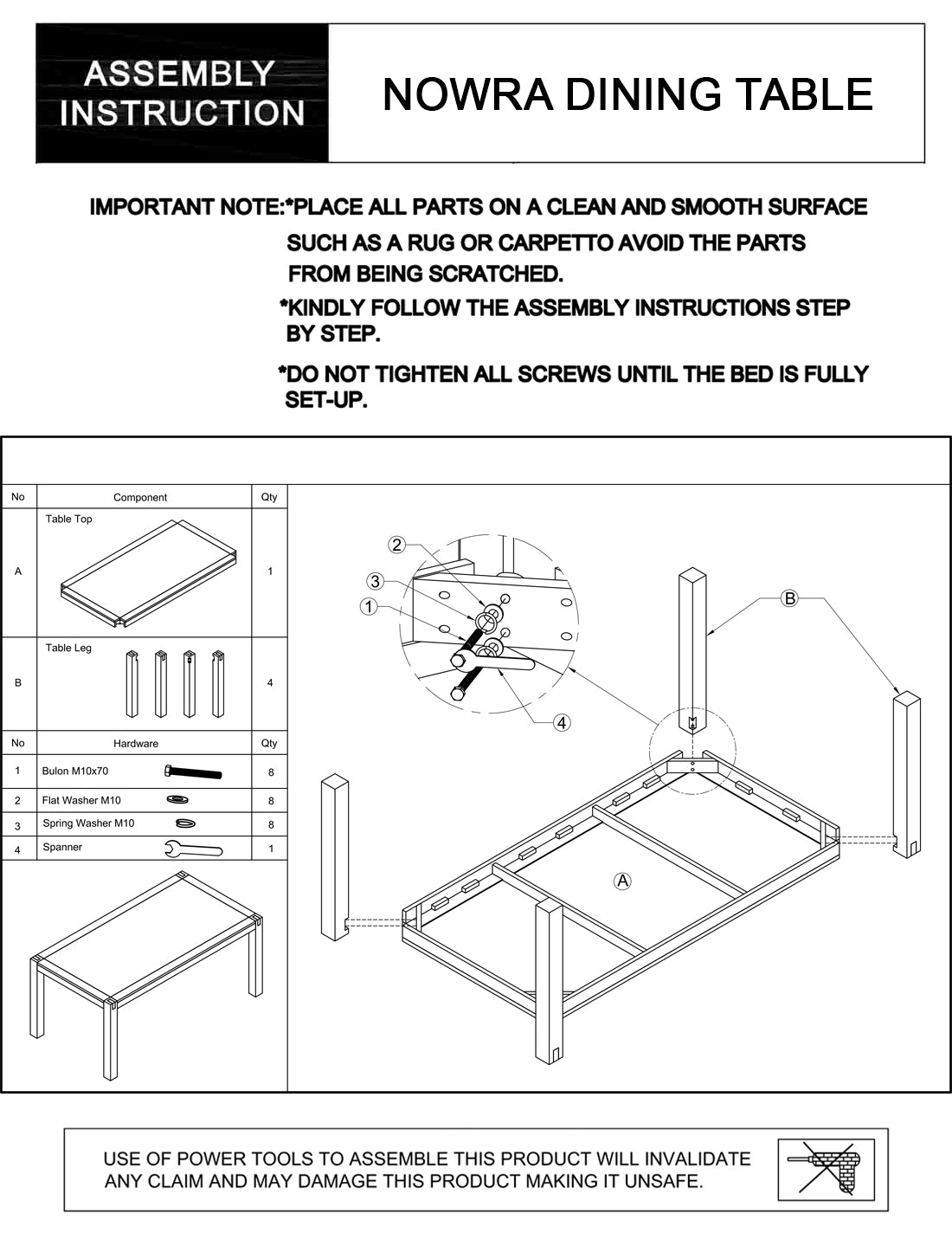 ASSEMBLY INSTRUCTION

NOWRA DINING TABLE

IMPORTANT NOTE:*PLACE ALL PARTS ON A CLEAN AND SMOOTH SURFACE SUCH AS A RUG OR CARPETTO AVOID THE PARTS FROM BEING SCRATCHED.

*KINDLY FOLLOW THE ASSEMBLY INSTRUCTIONS STEP BY STEP.

*DO NOT TIGHTEN ALL SCREWS UNTIL THE BED IS FULLY SET-UP.

| No | Component | Qty |
|---|---|---|
| A | Table Top | 1 |
| B | Table Leg | 4 |

| No | Hardware | Qty |
|---|---|---|
| 1 | Bulon M10x70 | 8 |
| 2 | Flat Washer M10 | 8 |
| 3 | Spring Washer M10 | 8 |
| 4 | Spanner | 1 |

2
3
1
4
B
A

USE OF POWER TOOLS TO ASSEMBLE THIS PRODUCT WILL INVALIDATE ANY CLAIM AND MAY DAMAGE THIS PRODUCT MAKING IT UNSAFE.